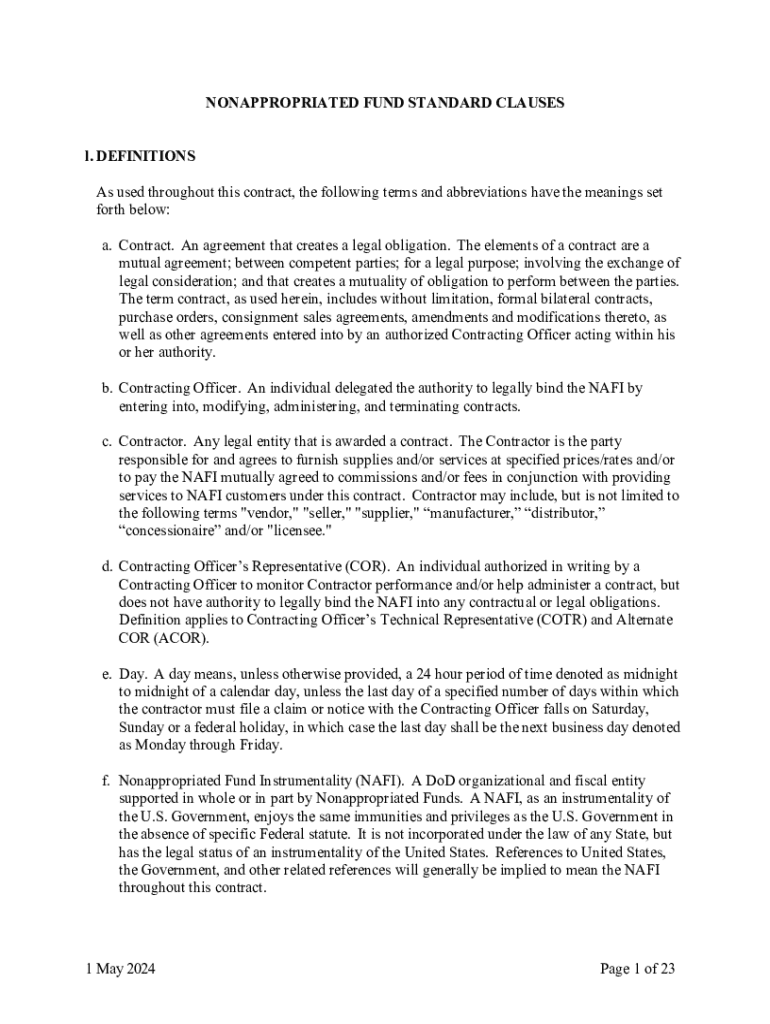 NONAPPROPRIATED FUND STANDARD CLAUSES

1. DEFINITIONS

As used throughout this contract, the following terms and abbreviations have the meanings set forth below:

a. Contract. An agreement that creates a legal obligation. The elements of a contract are a mutual agreement; between competent parties; for a legal purpose; involving the exchange of legal consideration; and that creates a mutuality of obligation to perform between the parties. The term contract, as used herein, includes without limitation, formal bilateral contracts, purchase orders, consignment sales agreements, amendments and modifications thereto, as well as other agreements entered into by an authorized Contracting Officer acting within his or her authority.

b. Contracting Officer. An individual delegated the authority to legally bind the NAFI by entering into, modifying, administering, and terminating contracts.

c. Contractor. Any legal entity that is awarded a contract. The Contractor is the party responsible for and agrees to furnish supplies and/or services at specified prices/rates and/or to pay the NAFI mutually agreed to commissions and/or fees in conjunction with providing services to NAFI customers under this contract. Contractor may include, but is not limited to the following terms "vendor," "seller," "supplier," “manufacturer,” “distributor,” “concessionaire” and/or "licensee."

d. Contracting Officer’s Representative (COR). An individual authorized in writing by a Contracting Officer to monitor Contractor performance and/or help administer a contract, but does not have authority to legally bind the NAFI into any contractual or legal obligations. Definition applies to Contracting Officer’s Technical Representative (COTR) and Alternate COR (ACOR).

e. Day. A day means, unless otherwise provided, a 24 hour period of time denoted as midnight to midnight of a calendar day, unless the last day of a specified number of days within which the contractor must file a claim or notice with the Contracting Officer falls on Saturday, Sunday or a federal holiday, in which case the last day shall be the next business day denoted as Monday through Friday.

f. Nonappropriated Fund Instrumentality (NAFI). A DoD organizational and fiscal entity supported in whole or in part by Nonappropriated Funds. A NAFI, as an instrumentality of the U.S. Government, enjoys the same immunities and privileges as the U.S. Government in the absence of specific Federal statute. It is not incorporated under the law of any State, but has the legal status of an instrumentality of the United States. References to United States, the Government, and other related references will generally be implied to mean the NAFI throughout this contract.

1 May 2024

Page 1 of 23